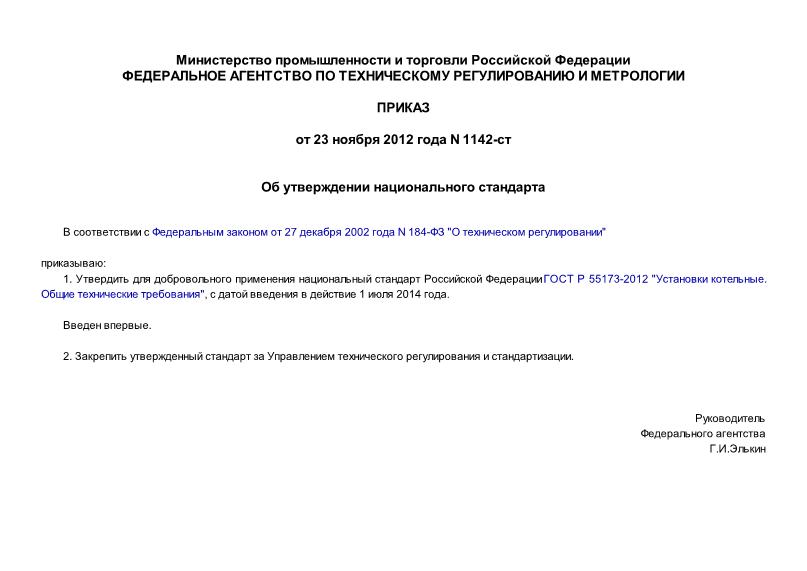 Министерство промышленности и торговли Российской Федерации
ФЕДЕРАЛЬНОЕ АГЕНТСТВО ПО ТЕХНИЧЕСКОМУ РЕГУЛИРОВАНИЮ И МЕТРОЛОГИИ

ПРИКАЗ

от 23 ноября 2012 года N 1142-ст

Об утверждении национального стандарта

В соответствии с Федеральным законом от 27 декабря 2002 года N 184-ФЗ "О техническом регулировании"

приказываю:

1. Утвердить для добровольного применения национальный стандарт Российской Федерации ГОСТ Р 55173-2012 "Установки котельные. Общие технические требования", с датой введения в действие 1 июля 2014 года.

Введен впервые.

2. Закрепить утвержденный стандарт за Управлением технического регулирования и стандартизации.

Руководитель
Федерального агентства
Г.И.Элькин